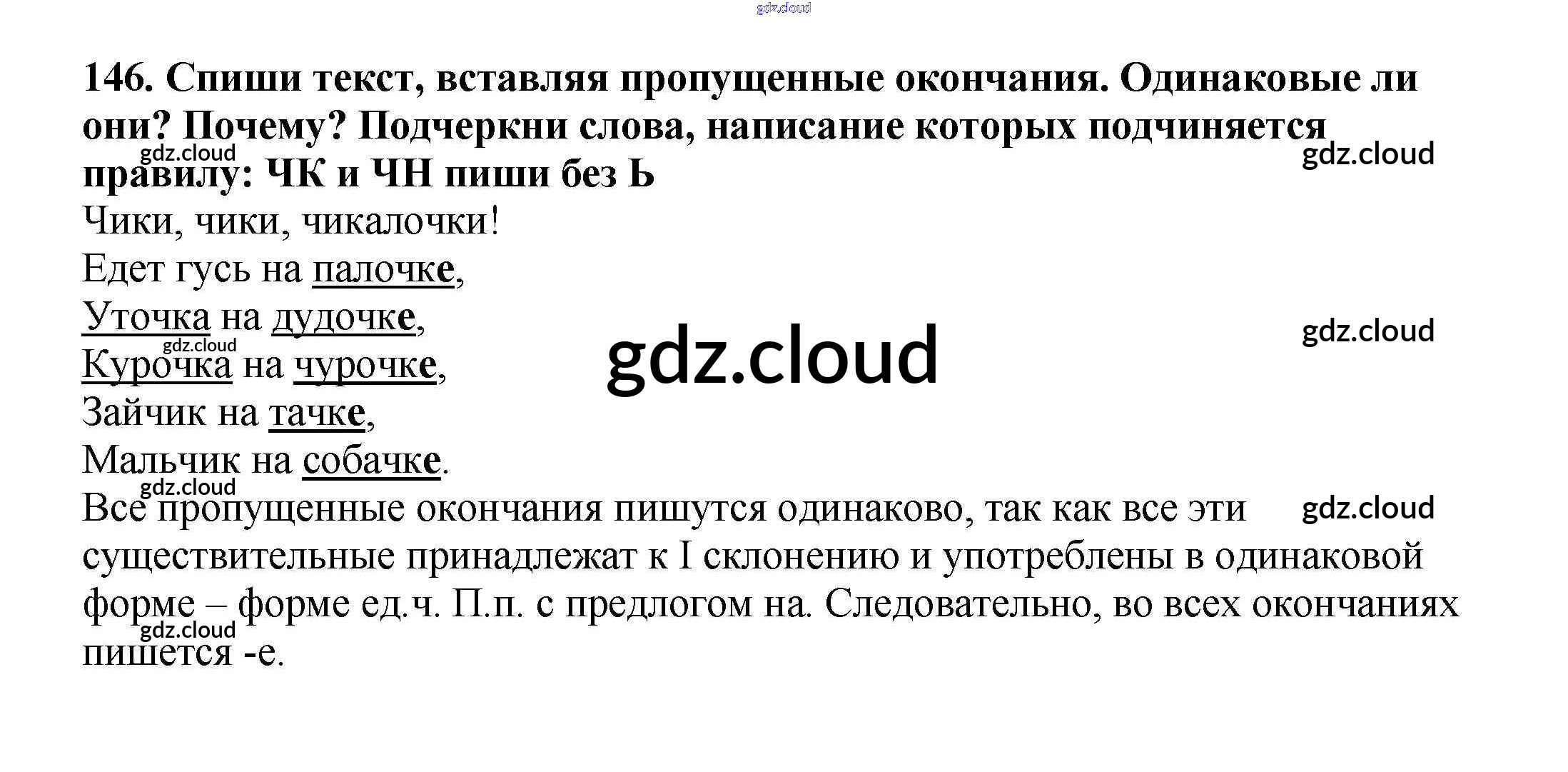 146. Спиши текст, вставляя пропущенные окончания. Одинаковые ли они? Почему? Подчеркни слова, написание которых подчиняется правилу: ЧК и ЧН пиши без Ь

Чики, чики, чикалочки!
Едет гусь на палочке,
Уточка на дудочке,
Курочка на чурочке,
Зайчик на тачке,
Мальчик на собачке.

Все пропущенные окончания пишутся одинаково, так как все эти существительные принадлежат к I склонению и употреблены в одинаковой форме – форме ед.ч. П.п. с предлогом на. Следовательно, во всех окончаниях пишется -е.

gdz.cloud